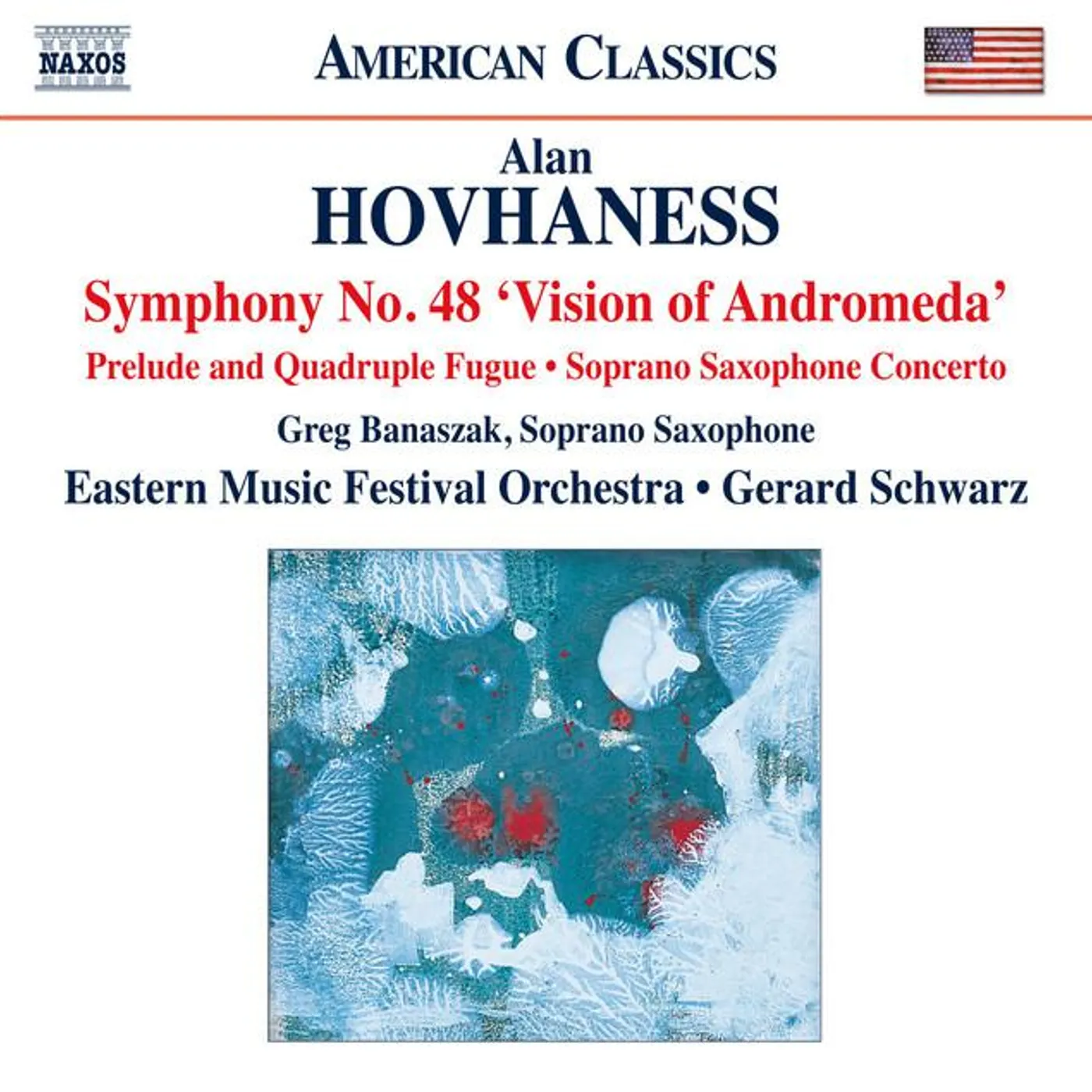 NAXOS

AMERICAN CLASSICS

Alan
HOVHANESS

Symphony No. 48 'Vision of Andromeda'

Prelude and Quadruple Fugue • Soprano Saxophone Concerto

Greg Banaszak, Soprano Saxophone

Eastern Music Festival Orchestra • Gerard Schwarz